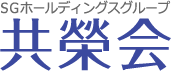 SGホールディングスグループ
共榮会